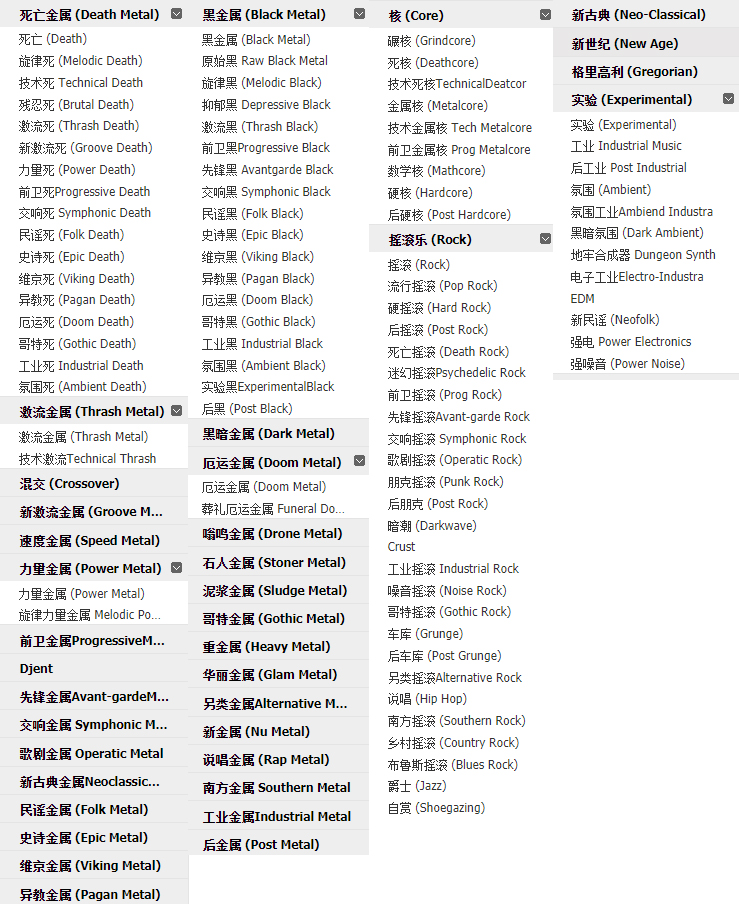 死亡金属 (Death Metal)
死亡 (Death)
旋律死 (Melodic Death)
技术死 Technical Death
残忍死 (Brutal Death)
激流死 (Thrash Death)
新激流死 (Groove Death)
力量死 (Power Death)
前卫死Progressive Death
交响死 Symphonic Death
民谣死 (Folk Death)
史诗死 (Epic Death)
维京死 (Viking Death)
异教死 (Pagan Death)
厄运死 (Doom Death)
哥特死 (Gothic Death)
工业死 Industrial Death
氛围死 (Ambient Death)

激流金属 (Thrash Metal)
激流金属 (Thrash Metal)
技术激流Technical Thrash

混交 (Crossover)

新激流金属 (Groove M...

速度金属 (Speed Metal)

力量金属 (Power Metal)
力量金属 (Power Metal)
旋律力量金属 Melodic Po...

前卫金属ProgressiveM...

Djent

先锋金属Avant-gardeM...

交响金属 Symphonic M...

歌剧金属 Operatic Metal

新古典金属Neoclassic...

民谣金属 (Folk Metal)

史诗金属 (Epic Metal)

维京金属 (Viking Metal)

异教金属 (Pagan Metal)

黑金属 (Black Metal)
黑金属 (Black Metal)
原始黑 Raw Black Metal
旋律黑 (Melodic Black)
抑郁黑 Depressive Black
激流黑 (Thrash Black)
前卫黑Progressive Black
先锋黑 Avantgarde Black
交响黑 Symphonic Black
民谣黑 (Folk Black)
史诗黑 (Epic Black)
维京黑 (Viking Black)
异教黑 (Pagan Black)
厄运黑 (Doom Black)
哥特黑 (Gothic Black)
工业黑 Industrial Black
氛围黑 (Ambient Black)
实验黑ExperimentalBlack
后黑 (Post Black)

黑暗金属 (Dark Metal)

厄运金属 (Doom Metal)
厄运金属 (Doom Metal)
葬礼厄运金属 Funeral Do...

嗡鸣金属 (Drone Metal)

石人金属 (Stoner Metal)

泥浆金属 (Sludge Metal)

哥特金属 (Gothic Metal)

重金属 (Heavy Metal)

华丽金属 (Glam Metal)

另类金属Alternative M...

新金属 (Nu Metal)

说唱金属 (Rap Metal)

南方金属 Southern Metal

工业金属Industrial Metal

后金属 (Post Metal)

核 (Core)
碾核 (Grindcore)
死核 (Deathcore)
技术死核TechnicalDeatcor
金属核 (Metalcore)
技术金属核 Tech Metalcore
前卫金属核 Prog Metalcore
数学核 (Mathcore)
硬核 (Hardcore)
后硬核 (Post Hardcore)

摇滚乐 (Rock)
摇滚 (Rock)
流行摇滚 (Pop Rock)
硬摇滚 (Hard Rock)
后摇滚 (Post Rock)
死亡摇滚 (Death Rock)
迷幻摇滚Psychedelic Rock
前卫摇滚 (Prog Rock)
先锋摇滚Avant-garde Rock
交响摇滚 Symphonic Rock
歌剧摇滚 (Operatic Rock)
朋克摇滚 (Punk Rock)
后朋克 (Post Rock)
暗潮 (Darkwave)
Crust
工业摇滚 Industrial Rock
噪音摇滚 (Noise Rock)
哥特摇滚 (Gothic Rock)
车库 (Grunge)
后车库 (Post Grunge)
另类摇滚Alternative Rock
说唱 (Hip Hop)
南方摇滚 (Southern Rock)
乡村摇滚 (Country Rock)
布鲁斯摇滚 (Blues Rock)
爵士 (Jazz)
自赏 (Shoegazing)

新古典 (Neo-Classical)

新世纪 (New Age)

格里高利 (Gregorian)

实验 (Experimental)
实验 (Experimental)
工业 Industrial Music
后工业 Post Industrial
氛围 (Ambient)
氛围工业Ambiend Industra
黑暗氛围 (Dark Ambient)
地牢合成器 Dungeon Synth
电子工业Electro-Industra
EDM
新民谣 (Neofolk)
强电 Power Electronics
强噪音 (Power Noise)